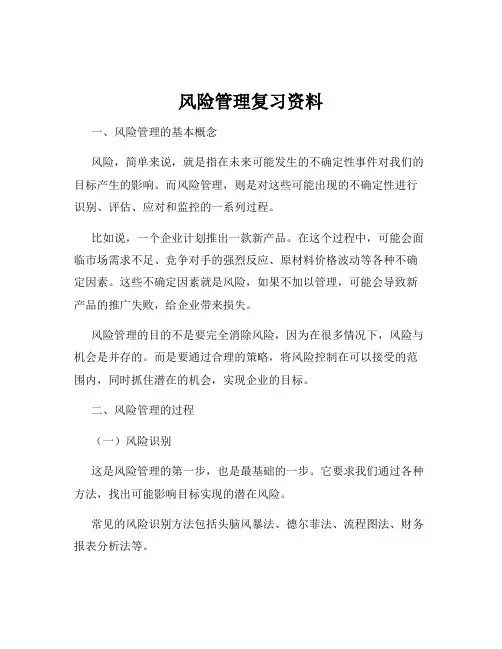 风险管理复习资料

一、风险管理的基本概念

风险，简单来说，就是指在未来可能发生的不确定性事件对我们的目标产生的影响。而风险管理，则是对这些可能出现的不确定性进行识别、评估、应对和监控的一系列过程。

比如说，一个企业计划推出一款新产品。在这个过程中，可能会面临市场需求不足、竞争对手的强烈反应、原材料价格波动等各种不确定因素。这些不确定因素就是风险，如果不加以管理，可能会导致新产品的推广失败，给企业带来损失。

风险管理的目的不是要完全消除风险，因为在很多情况下，风险与机会是并存的。而是要通过合理的策略，将风险控制在可以接受的范围内，同时抓住潜在的机会，实现企业的目标。

二、风险管理的过程

（一）风险识别

这是风险管理的第一步，也是最基础的一步。它要求我们通过各种方法，找出可能影响目标实现的潜在风险。

常见的风险识别方法包括头脑风暴法、德尔菲法、流程图法、财务报表分析法等。